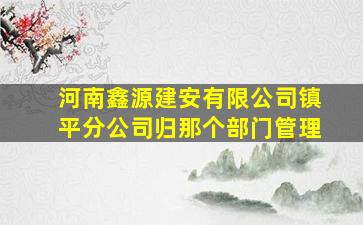 河南鑫源建安有限公司镇平分公司归那个部门管理